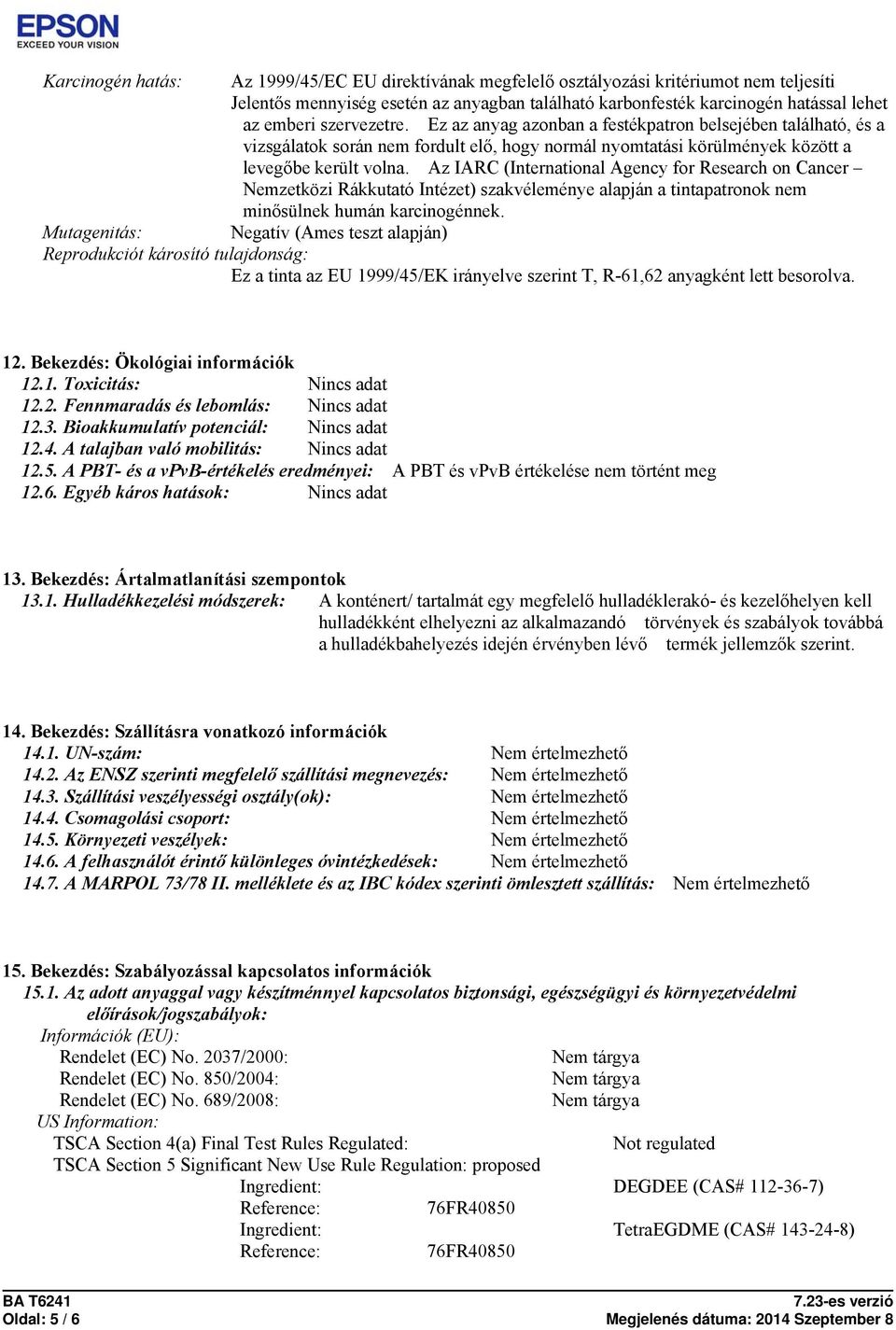 EPSON
EXCEED YOUR VISION

Karcinogén hatás: Az 1999/45/EC EU direktívának megfelelő osztályozási kritériumot nem teljesíti Jelentős mennyiség esetén az anyagban található karbonfesték karcinogén hatással lehet az emberi szervezetre. Ez az anyag azonban a festékpatron belsejében található, és a vizsgálatok során nem fordult elő, hogy normál nyomtatási körülmények között a levegőbe került volna. Az IARC (International Agency for Research on Cancer – Nemzetközi Rákkutató Intézet) szakvéleménye alapján a tintapatronok nem minősülnek humán karcinogénnek.
Mutagenitás: Negatív (Ames teszt alapján)
Reprodukciót károsító tulajdonság:
Ez a tinta az EU 1999/45/EK irányelve szerint T, R-61,62 anyagként lett besorolva.

12. Bekezdés: Ökológiai információk
12.1. Toxicitás: Nincs adat
12.2. Fennmaradás és lebomlás: Nincs adat
12.3. Bioakkumulatív potenciál: Nincs adat
12.4. A talajban való mobilitás: Nincs adat
12.5. A PBT- és a vPvB-értékelés eredményei: A PBT és vPvB értékelése nem történt meg
12.6. Egyéb káros hatások: Nincs adat

13. Bekezdés: Ártalmatlanítási szempontok
13.1. Hulladékkezelési módszerek: A konténert/ tartalmát egy megfelelő hulladéklerakó- és kezelőhelyen kell hulladékként elhelyezni az alkalmazandó törvények és szabályok továbbá a hulladékbahelyezés idején érvényben lévő termék jellemzők szerint.

14. Bekezdés: Szállításra vonatkozó információk
14.1. UN-szám: Nem értelmezhető
14.2. Az ENSZ szerinti megfelelő szállítási megnevezés: Nem értelmezhető
14.3. Szállítási veszélyességi osztály(ok): Nem értelmezhető
14.4. Csomagolási csoport: Nem értelmezhető
14.5. Környezeti veszélyek: Nem értelmezhető
14.6. A felhasználót érintő különleges óvintézkedések: Nem értelmezhető
14.7. A MARPOL 73/78 II. melléklete és az IBC kódex szerinti ömlesztett szállítás: Nem értelmezhető

15. Bekezdés: Szabályozással kapcsolatos információk
15.1. Az adott anyaggal vagy készítménnyel kapcsolatos biztonsági, egészségügyi és környezetvédelmi előírások/jogszabályok:
Információk (EU):
Rendelet (EC) No. 2037/2000: Nem tárgya
Rendelet (EC) No. 850/2004: Nem tárgya
Rendelet (EC) No. 689/2008: Nem tárgya
US Information:
TSCA Section 4(a) Final Test Rules Regulated: Not regulated
TSCA Section 5 Significant New Use Rule Regulation: proposed
Ingredient: DEGDEE (CAS# 112-36-7)
Reference: 76FR40850
Ingredient: TetraEGDME (CAS# 143-24-8)
Reference: 76FR40850

BA T6241
Oldal: 5 / 6
7.23-es verzió
Megjelenés dátuma: 2014 Szeptember 8